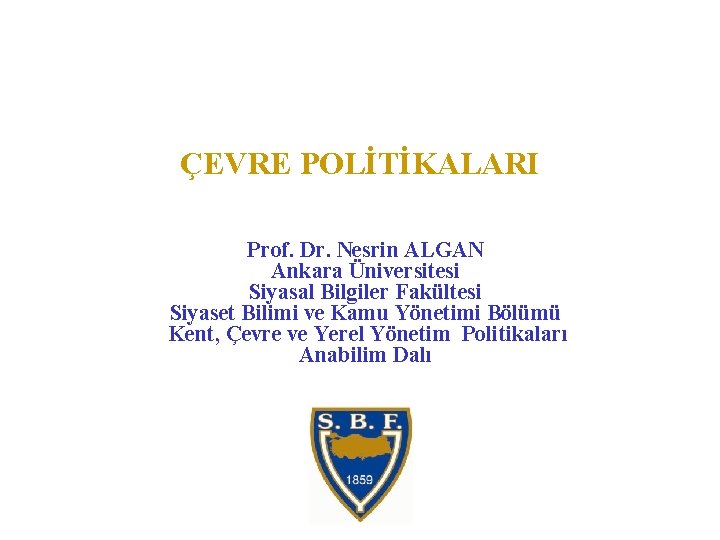 ÇEVRE POLİTİKALARI

Prof. Dr. Nesrin ALGAN
Ankara Üniversitesi
Siyasal Bilgiler Fakültesi
Siyaset Bilimi ve Kamu Yönetimi Bölümü
Kent, Çevre ve Yerel Yönetim Politikaları
Anabilim Dalı

S. B. F.
1859